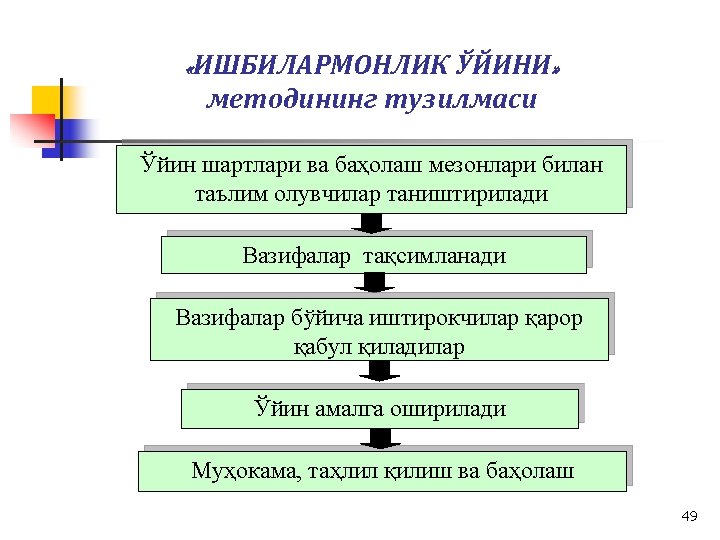 «ИШБИЛАРМОНЛИК ЎЙИНИ» методининг тузилмаси

Ўйин шартлари ва баҳолаш мезонлари билан таълим олувчилар таништирилади

Вазифалар тақсимланади

Вазифалар бўйича иштирокчилар қарор қабул қиладилар

Ўйин амалга оширилади

Муҳокама, таҳлил қилиш ва баҳолаш

49